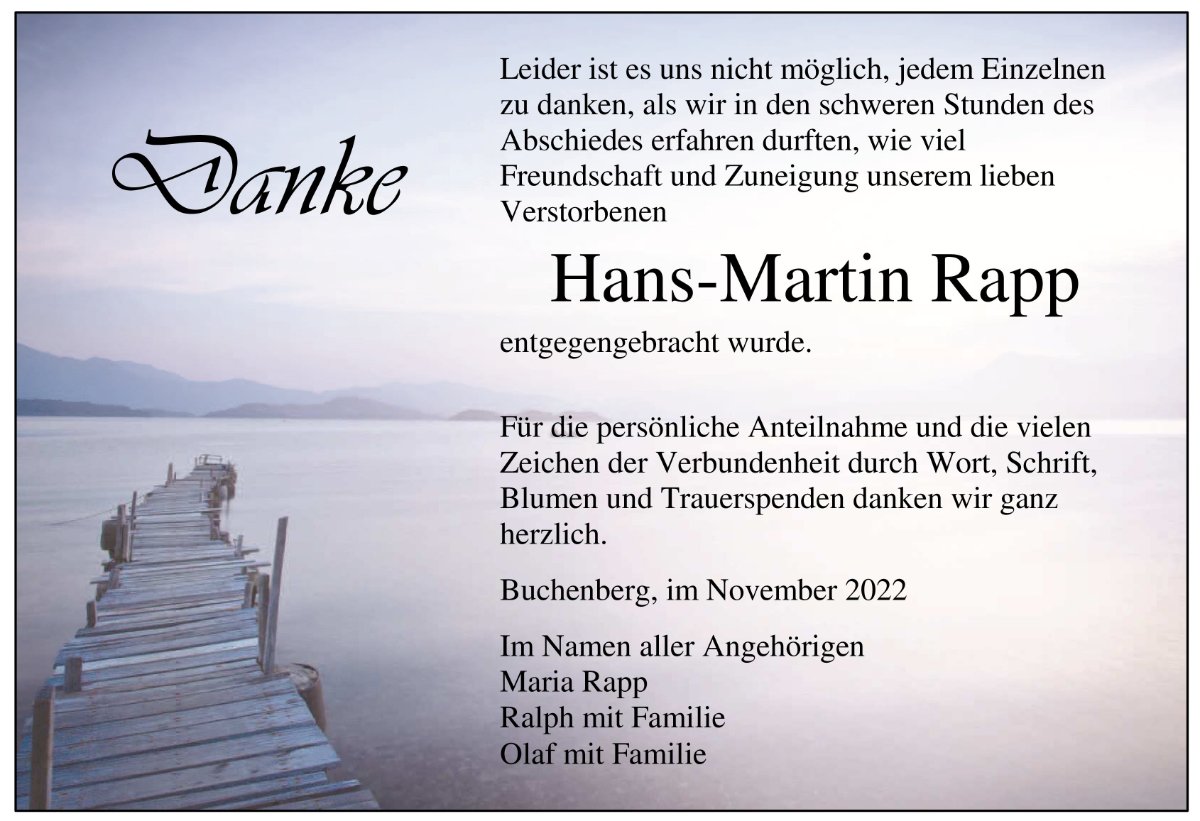 Danke

Leider ist es uns nicht möglich, jedem Einzelnen zu danken, als wir in den schweren Stunden des Abschiedes erfahren durften, wie viel Freundschaft und Zuneigung unserem lieben Verstorbenen

Hans-Martin Rapp

entgegengebracht wurde.

Für die persönliche Anteilnahme und die vielen Zeichen der Verbundenheit durch Wort, Schrift, Blumen und Trauerspenden danken wir ganz herzlich.

Buchenberg, im November 2022

Im Namen aller Angehörigen
Maria Rapp
Ralph mit Familie
Olaf mit Familie